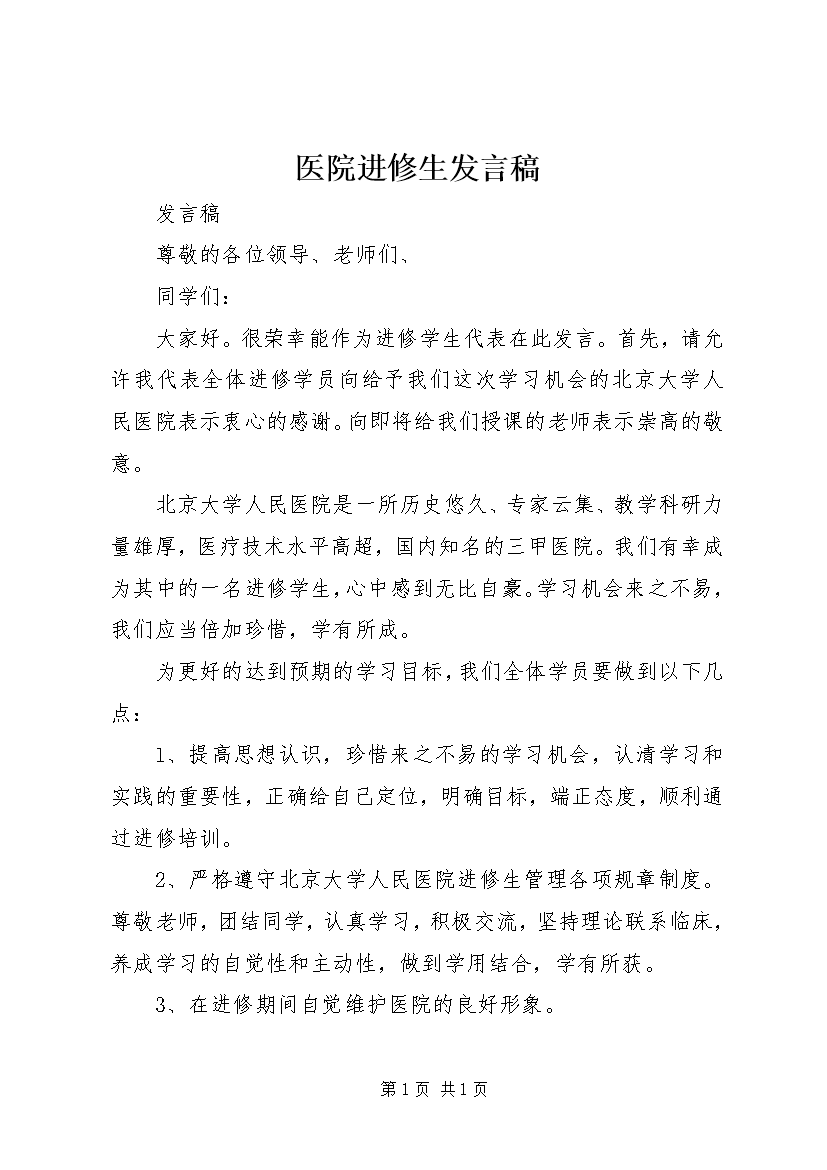 医院进修生发言稿

发言稿

尊敬的各位领导、老师们、

同学们：

大家好。很荣幸能作为进修学生代表在此发言。首先，请允许我代表全体进修学员向给予我们这次学习机会的北京大学人民医院表示衷心的感谢。向即将给我们授课的老师表示崇高的敬意。

北京大学人民医院是一所历史悠久、专家云集、教学科研力量雄厚，医疗技术水平高超，国内知名的三甲医院。我们有幸成为其中的一名进修学生，心中感到无比自豪。学习机会来之不易，我们应当倍加珍惜，学有所成。

为更好的达到预期的学习目标，我们全体学员要做到以下几点：

1、提高思想认识，珍惜来之不易的学习机会，认清学习和实践的重要性，正确给自己定位，明确目标，端正态度，顺利通过进修培训。

2、严格遵守北京大学人民医院进修生管理各项规章制度。尊敬老师，团结同学，认真学习，积极交流，坚持理论联系临床，养成学习的自觉性和主动性，做到学用结合，学有所获。

3、在进修期间自觉维护医院的良好形象。

第 1 页 共 1 页